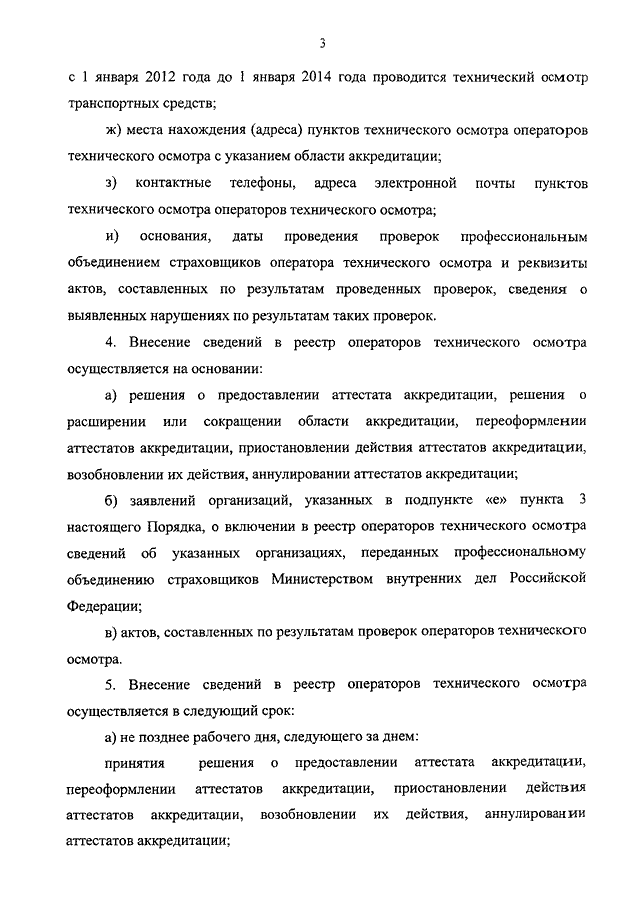 3

с 1 января 2012 года до 1 января 2014 года проводится технический осмотр транспортных средств;

ж) места нахождения (адреса) пунктов технического осмотра операторов технического осмотра с указанием области аккредитации;

з) контактные телефоны, адреса электронной почты пунктов технического осмотра операторов технического осмотра;

и) основания, даты проведения проверок профессиональным объединением страховщиков оператора технического осмотра и реквизиты актов, составленных по результатам проведенных проверок, сведения о выявленных нарушениях по результатам таких проверок.

4. Внесение сведений в реестр операторов технического осмотра осуществляется на основании:

а) решения о предоставлении аттестата аккредитации, решения о расширении или сокращении области аккредитации, переоформлении аттестатов аккредитации, приостановлении действия аттестатов аккредитации, возобновлении их действия, аннулировании аттестатов аккредитации;

б) заявлений организаций, указанных в подпункте «е» пункта 3 настоящего Порядка, о включении в реестр операторов технического осмотра сведений об указанных организациях, переданных профессиональному объединению страховщиков Министерством внутренних дел Российской Федерации;

в) актов, составленных по результатам проверок операторов технического осмотра.

5. Внесение сведений в реестр операторов технического осмотра осуществляется в следующий срок:

а) не позднее рабочего дня, следующего за днем:

принятия решения о предоставлении аттестата аккредитации, переоформлении аттестатов аккредитации, приостановлении действия аттестатов аккредитации, возобновлении их действия, аннулировании аттестатов аккредитации;